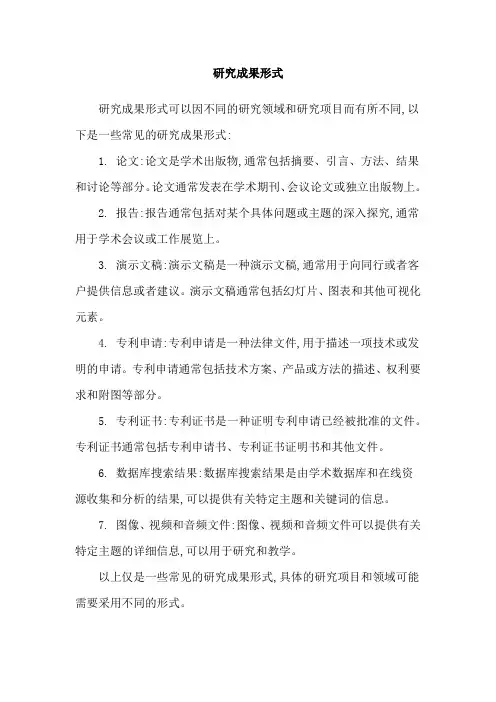 研究成果形式

研究成果形式可以因不同的研究领域和研究项目而有所不同,以下是一些常见的研究成果形式:

1. 论文:论文是学术出版物,通常包括摘要、引言、方法、结果和讨论等部分。论文通常发表在学术期刊、会议论文或独立出版物上。

2. 报告:报告通常包括对某个具体问题或主题的深入探究,通常用于学术会议或工作展览上。

3. 演示文稿:演示文稿是一种演示文稿,通常用于向同行或者客户提供信息或者建议。演示文稿通常包括幻灯片、图表和其他可视化元素。

4. 专利申请:专利申请是一种法律文件,用于描述一项技术或发明的申请。专利申请通常包括技术方案、产品或方法的描述、权利要求和附图等部分。

5. 专利证书:专利证书是一种证明专利申请已经被批准的文件。专利证书通常包括专利申请书、专利证书证明书和其他文件。

6. 数据库搜索结果:数据库搜索结果是由学术数据库和在线资源收集和分析的结果,可以提供有关特定主题和关键词的信息。

7. 图像、视频和音频文件:图像、视频和音频文件可以提供有关特定主题的详细信息,可以用于研究和教学。

以上仅是一些常见的研究成果形式,具体的研究项目和领域可能需要采用不同的形式。